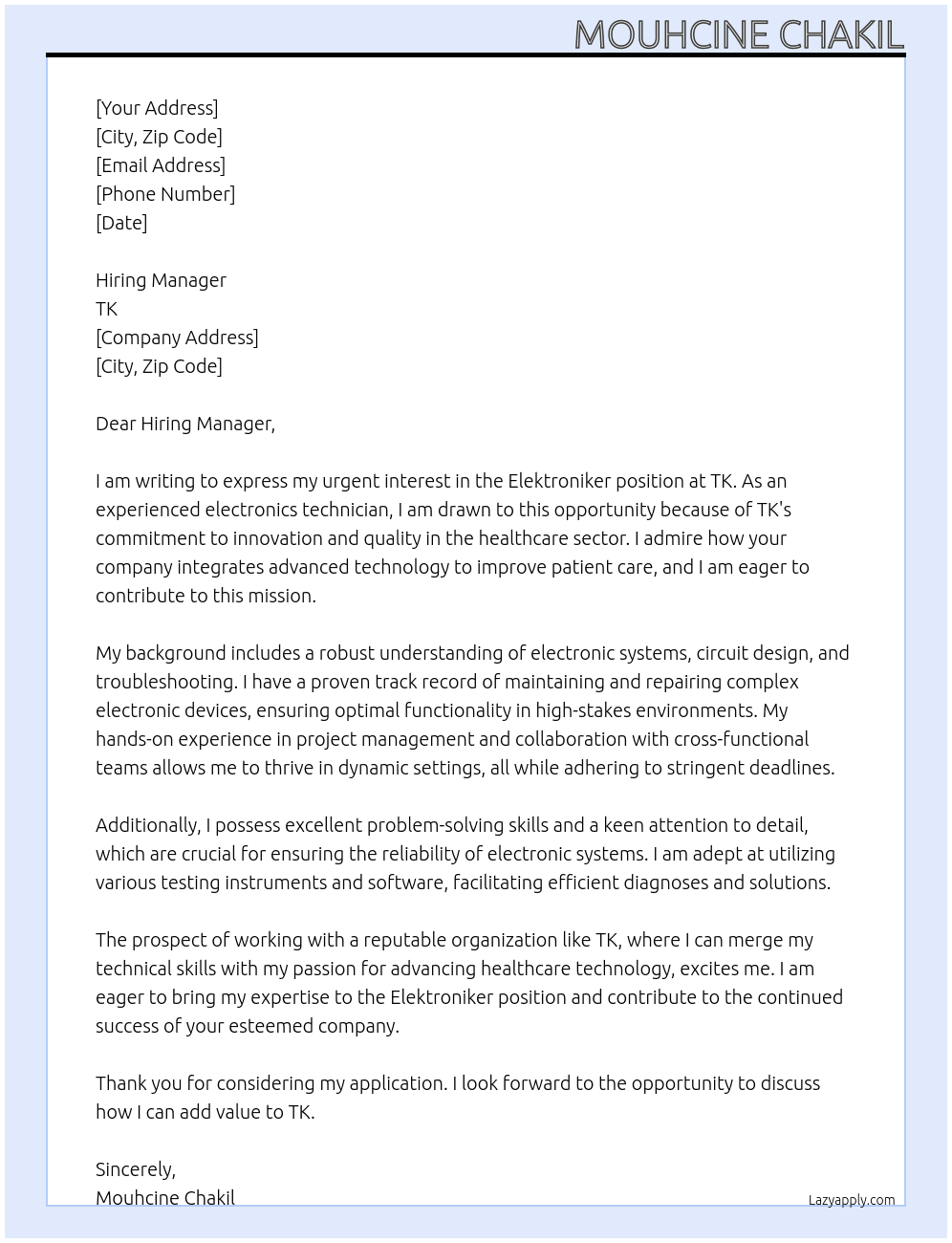 MOUHCINE CHAKIL

[Your Address]
[City, Zip Code]
[Email Address]
[Phone Number]
[Date]

Hiring Manager
TK
[Company Address]
[City, Zip Code]

Dear Hiring Manager,

I am writing to express my urgent interest in the Elektroniker position at TK. As an experienced electronics technician, I am drawn to this opportunity because of TK's commitment to innovation and quality in the healthcare sector. I admire how your company integrates advanced technology to improve patient care, and I am eager to contribute to this mission.

My background includes a robust understanding of electronic systems, circuit design, and troubleshooting. I have a proven track record of maintaining and repairing complex electronic devices, ensuring optimal functionality in high-stakes environments. My hands-on experience in project management and collaboration with cross-functional teams allows me to thrive in dynamic settings, all while adhering to stringent deadlines.

Additionally, I possess excellent problem-solving skills and a keen attention to detail, which are crucial for ensuring the reliability of electronic systems. I am adept at utilizing various testing instruments and software, facilitating efficient diagnoses and solutions.

The prospect of working with a reputable organization like TK, where I can merge my technical skills with my passion for advancing healthcare technology, excites me. I am eager to bring my expertise to the Elektroniker position and contribute to the continued success of your esteemed company.

Thank you for considering my application. I look forward to the opportunity to discuss how I can add value to TK.

Sincerely,
Mouhcine Chakil

Lazyapply.com